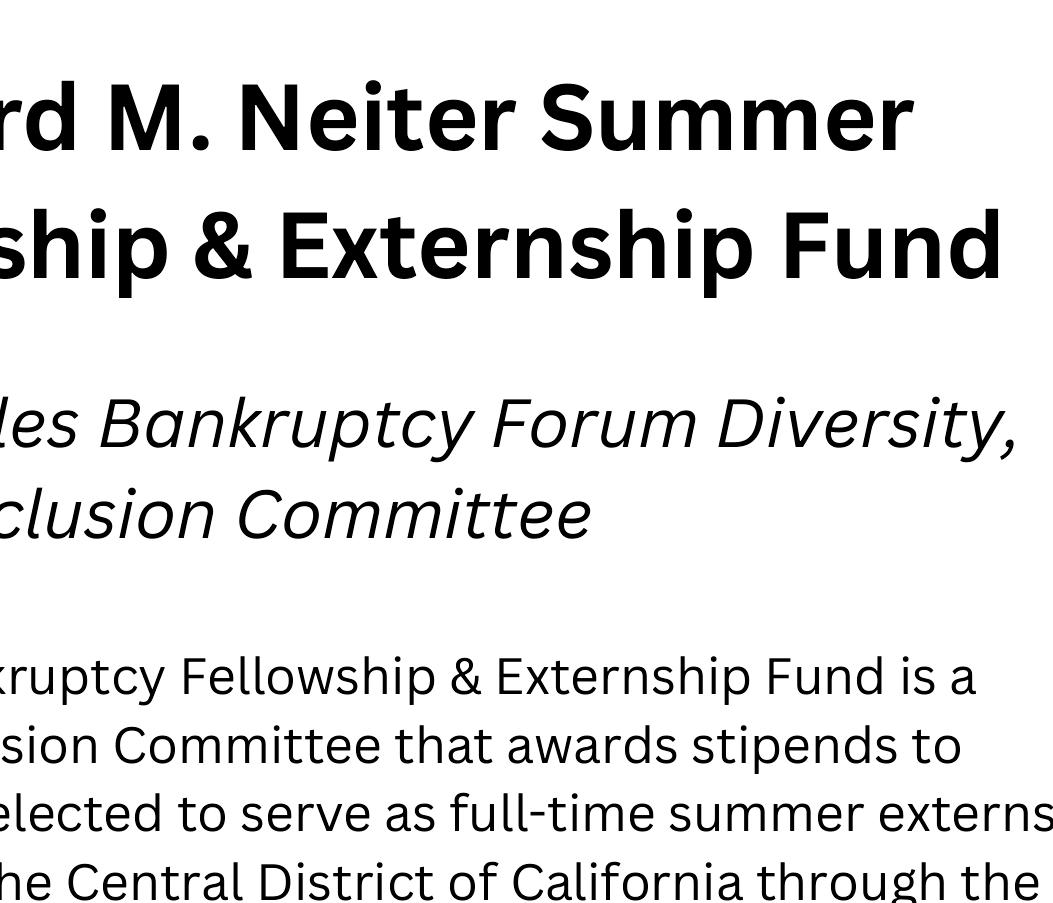 rd M. Neiter Summer
ship & Externship Fund

les Bankruptcy Forum Diversity,
clusion Committee

kruptcy Fellowship & Externship Fund is a
sion Committee that awards stipends to
elected to serve as full-time summer externs
he Central District of California through the